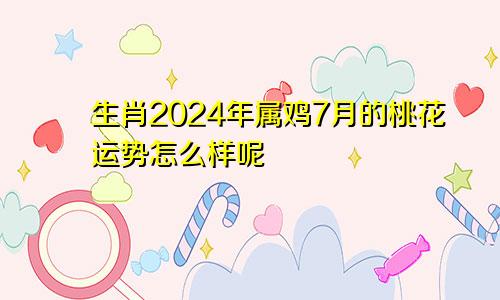 生肖2024年属鸡7月的桃花运势怎么样呢